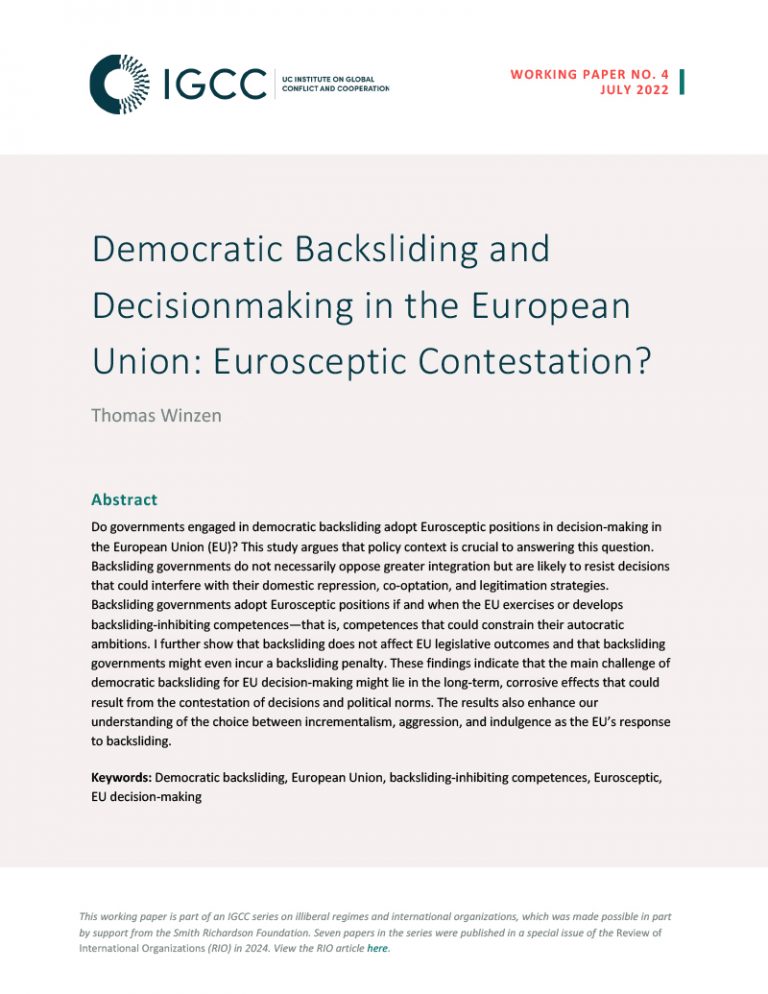 IGCC | UC INSTITUTE ON GLOBAL CONFLICT AND COOPERATION

WORKING PAPER NO. 4
JULY 2022

Democratic Backsliding and Decisionmaking in the European Union: Eurosceptic Contestation?

Thomas Winzen

Abstract

Do governments engaged in democratic backsliding adopt Eurosceptic positions in decision-making in the European Union (EU)? This study argues that policy context is crucial to answering this question. Backsliding governments do not necessarily oppose greater integration but are likely to resist decisions that could interfere with their domestic repression, co-optation, and legitimation strategies. Backsliding governments adopt Eurosceptic positions if and when the EU exercises or develops backsliding-inhibiting competences—that is, competences that could constrain their autocratic ambitions. I further show that backsliding does not affect EU legislative outcomes and that backsliding governments might even incur a backsliding penalty. These findings indicate that the main challenge of democratic backsliding for EU decision-making might lie in the long-term, corrosive effects that could result from the contestation of decisions and political norms. The results also enhance our understanding of the choice between incrementalism, aggression, and indulgence as the EU's response to backsliding.

Keywords: Democratic backsliding, European Union, backsliding-inhibiting competences, Eurosceptic, EU decision-making

This working paper is part of an IGCC series on illiberal regimes and international organizations, which was made possible in part by support from the Smith Richardson Foundation. Seven papers in the series were published in a special issue of the Review of International Organizations (RIO) in 2024. View the RIO article here.